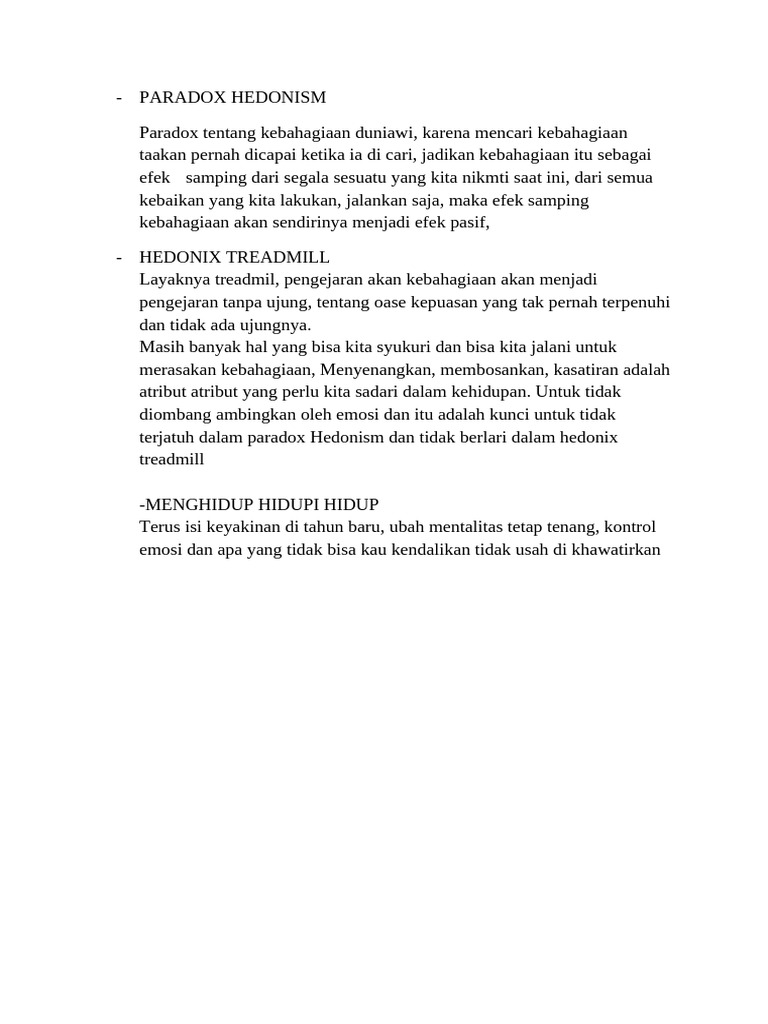 - PARADOX HEDONISM

Paradox tentang kebahagiaan duniawi, karena mencari kebahagiaan taakan pernah dicapai ketika ia di cari, jadikan kebahagiaan itu sebagai efek samping dari segala sesuatu yang kita nikmti saat ini, dari semua kebaikan yang kita lakukan, jalankan saja, maka efek samping kebahagiaan akan sendirinya menjadi efek pasif,

- HEDONIX TREADMILL
Layaknya treadmil, pengejaran akan kebahagiaan akan menjadi pengejaran tanpa ujung, tentang oase kepuasan yang tak pernah terpenuhi dan tidak ada ujungnya.
Masih banyak hal yang bisa kita syukuri dan bisa kita jalani untuk merasakan kebahagiaan, Menyenangkan, membosankan, kasatiran adalah atribut atribut yang perlu kita sadari dalam kehidupan. Untuk tidak diombang ambingkan oleh emosi dan itu adalah kunci untuk tidak terjatuh dalam paradox Hedonism dan tidak berlari dalam hedonix treadmill

-MENGHIDUP HIDUPI HIDUP
Terus isi keyakinan di tahun baru, ubah mentalitas tetap tenang, kontrol emosi dan apa yang tidak bisa kau kendalikan tidak usah di khawatirkan